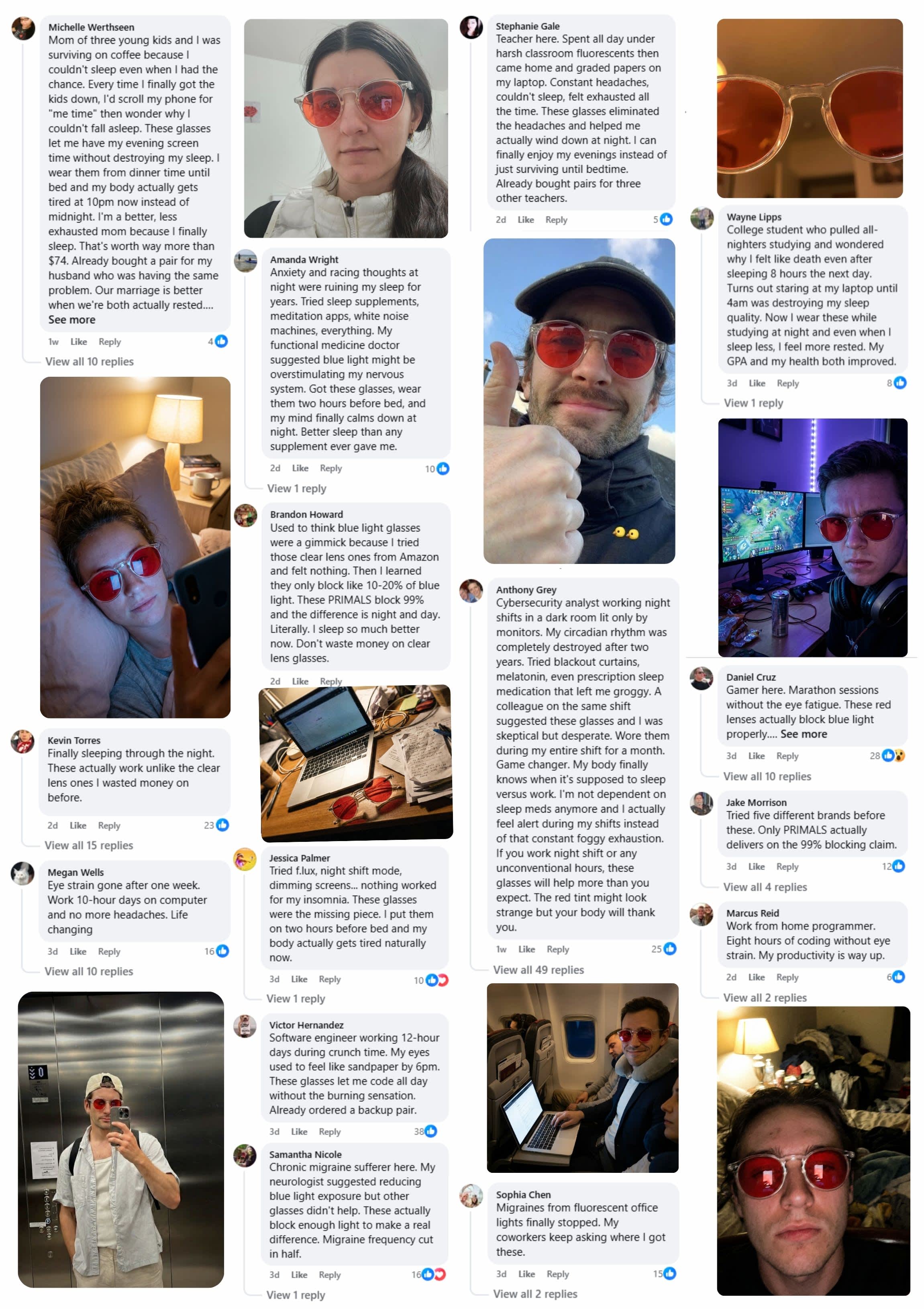 Michelle Werthseen
Mom of three young kids and I was surviving on coffee because I couldn't sleep even when I had the chance. Every time I finally got the kids down, I'd scroll my phone for "me time" then wonder why I couldn't fall asleep. These glasses let me have my evening screen time without destroying my sleep. I wear them from dinner time until bed and my body actually gets tired at 10pm now instead of midnight. I'm a better, less exhausted mom because I finally sleep. That's worth way more than $74. Already bought a pair for my husband who was having the same problem. Our marriage is better when we're both actually rested.... See more
1w Like Reply 4
View all 10 replies

Kevin Torres
Finally sleeping through the night. These actually work unlike the clear lens ones I wasted money on before.
2d Like Reply 23
View all 15 replies

Megan Wells
Eye strain gone after one week. Work 10-hour days on computer and no more headaches. Life changing
3d Like Reply 16
View all 10 replies

Amanda Wright
Anxiety and racing thoughts at night were ruining my sleep for years. Tried sleep supplements, meditation apps, white noise machines, everything. My functional medicine doctor suggested blue light might be overstimulating my nervous system. Got these glasses, wear them two hours before bed, and my mind finally calms down at night. Better sleep than any supplement ever gave me.
2d Like Reply 10
View 1 reply

Brandon Howard
Used to think blue light glasses were a gimmick because I tried those clear lens ones from Amazon and felt nothing. Then I learned they only block like 10-20% of blue light. These PRIMALS block 99% and the difference is night and day. Literally. I sleep so much better now. Don't waste money on clear lens glasses.
2d Like Reply

Jessica Palmer
Tried f.lux, night shift mode, dimming screens... nothing worked for my insomnia. These glasses were the missing piece. I put them on two hours before bed and my body actually gets tired naturally now.
3d Like Reply 10
View 1 reply

Victor Hernandez
Software engineer working 12-hour days during crunch time. My eyes used to feel like sandpaper by 6pm. These glasses let me code all day without the burning sensation. Already ordered a backup pair.
3d Like Reply 38

Samantha Nicole
Chronic migraine sufferer here. My neurologist suggested reducing blue light exposure but other glasses didn't help. These actually block enough light to make a real difference. Migraine frequency cut in half.
3d Like Reply 16
View 1 reply

Stephanie Gale
Teacher here. Spent all day under harsh classroom fluorescents then came home and graded papers on my laptop. Constant headaches, couldn't sleep, felt exhausted all the time. These glasses eliminated the headaches and helped me actually wind down at night. I can finally enjoy my evenings instead of just surviving until bedtime. Already bought pairs for three other teachers.
2d Like Reply 5

Anthony Grey
Cybersecurity analyst working night shifts in a dark room lit only by monitors. My circadian rhythm was completely destroyed after two years. Tried blackout curtains, melatonin, even prescription sleep medication that left me groggy. A colleague on the same shift suggested these glasses and I was skeptical but desperate. Wore them during my entire shift for a month. Game changer. My body finally knows when it's supposed to sleep versus work. I'm not dependent on sleep meds anymore and I actually feel alert during my shifts instead of that constant foggy exhaustion. If you work night shift or any unconventional hours, these glasses will help more than you expect. The red tint might look strange but your body will thank you.
1w Like Reply 25
View all 49 replies

Sophia Chen
Migraines from fluorescent office lights finally stopped. My coworkers keep asking where I got these.
3d Like Reply 15
View all 2 replies

Wayne Lipps
College student who pulled all-nighters studying and wondered why I felt like death even after sleeping 8 hours the next day. Turns out staring at my laptop until 4am was destroying my sleep quality. Now I wear these while studying at night and even when I sleep less, I feel more rested. My GPA and my health both improved.
3d Like Reply 8
View 1 reply

Daniel Cruz
Gamer here. Marathon sessions without the eye fatigue. These red lenses actually block blue light properly.... See more
3d Like Reply 28
View all 10 replies

Jake Morrison
Tried five different brands before these. Only PRIMALS actually delivers on the 99% blocking claim.
3d Like Reply 12
View all 4 replies

Marcus Reid
Work from home programmer. Eight hours of coding without eye strain. My productivity is way up.
2d Like Reply 6
View all 2 replies